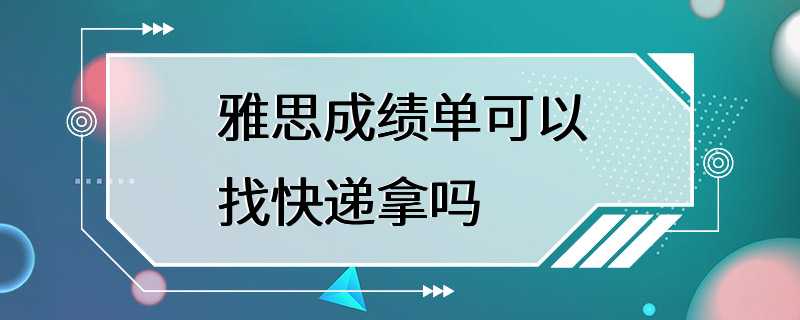 雅思成绩单可以找快递拿吗